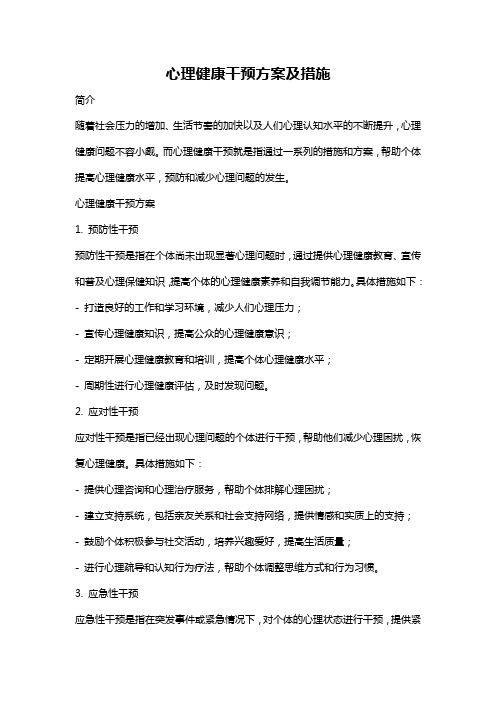 心理健康干预方案及措施

简介

随着社会压力的增加、生活节奏的加快以及人们心理认知水平的不断提升，心理健康问题不容小觑。而心理健康干预就是指通过一系列的措施和方案，帮助个体提高心理健康水平，预防和减少心理问题的发生。

心理健康干预方案

1. 预防性干预

预防性干预是指在个体尚未出现显著心理问题时，通过提供心理健康教育、宣传和普及心理保健知识，提高个体的心理健康素养和自我调节能力。具体措施如下：

- 打造良好的工作和学习环境，减少人们心理压力；

- 宣传心理健康知识，提高公众的心理健康意识；

- 定期开展心理健康教育和培训，提高个体心理健康水平；

- 周期性进行心理健康评估，及时发现问题。

2. 应对性干预

应对性干预是指已经出现心理问题的个体进行干预，帮助他们减少心理困扰，恢复心理健康。具体措施如下：

- 提供心理咨询和心理治疗服务，帮助个体排解心理困扰；

- 建立支持系统，包括亲友关系和社会支持网络，提供情感和实质上的支持；

- 鼓励个体积极参与社交活动，培养兴趣爱好，提高生活质量；

- 进行心理疏导和认知行为疗法，帮助个体调整思维方式和行为习惯。

3. 应急性干预

应急性干预是指在突发事件或紧急情况下，对个体的心理状态进行干预，提供紧